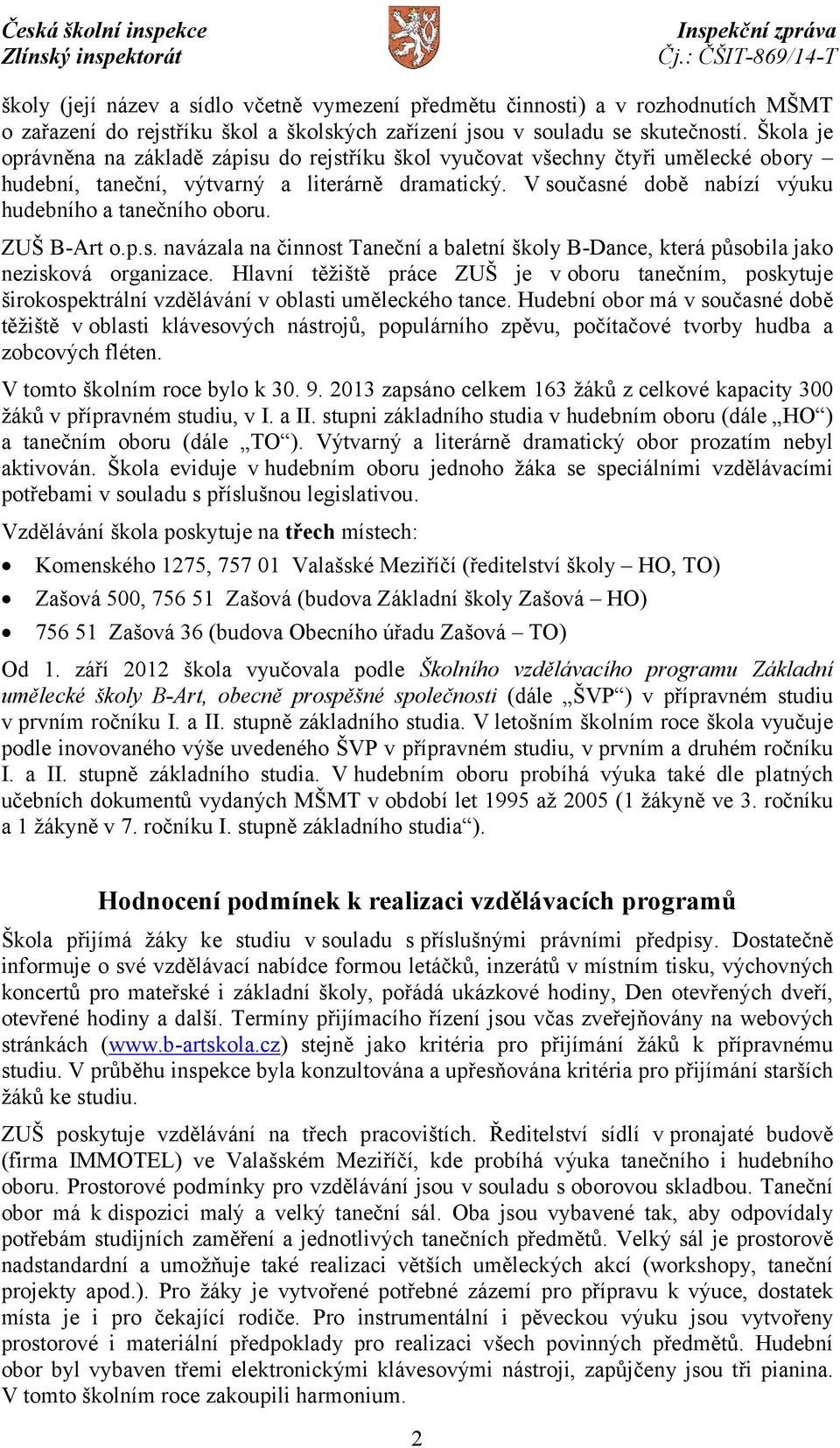 Česká školní inspekce
Zlínský inspektorát

Inspekční zpráva
Čj.: ČŠIT-869/14-T

školy (její název a sídlo včetně vymezení předmětu činnosti) a v rozhodnutích MŠMT o zařazení do rejstříku škol a školských zařízení jsou v souladu se skutečností. Škola je oprávněna na základě zápisu do rejstříku škol vyučovat všechny čtyři umělecké obory – hudební, taneční, výtvarný a literárně dramatický. V současné době nabízí výuku hudebního a tanečního oboru.

ZUŠ B-Art o.p.s. navázala na činnost Taneční a baletní školy B-Dance, která působila jako nezisková organizace. Hlavní těžiště práce ZUŠ je v oboru tanečním, poskytuje širokospektrální vzdělávání v oblasti uměleckého tance. Hudební obor má v současné době těžiště v oblasti klávesových nástrojů, populárního zpěvu, počítačové tvorby hudba a zobcových fléten.

V tomto školním roce bylo k 30. 9. 2013 zapsáno celkem 163 žáků z celkové kapacity 300 žáků v přípravném studiu, v I. a II. stupni základního studia v hudebním oboru (dále „HO“) a tanečním oboru (dále „TO“). Výtvarný a literárně dramatický obor prozatím nebyl aktivován. Škola eviduje v hudebním oboru jednoho žáka se speciálními vzdělávacími potřebami v souladu s příslušnou legislativou.

Vzdělávání škola poskytuje na třech místech:

• Komenského 1275, 757 01 Valašské Meziříčí (ředitelství školy – HO, TO)
• Zašová 500, 756 51 Zašová (budova Základní školy Zašová – HO)
• 756 51 Zašová 36 (budova Obecního úřadu Zašová – TO)

Od 1. září 2012 škola vyučovala podle Školního vzdělávacího programu Základní umělecké školy B-Art, obecně prospěšné společnosti (dále „ŠVP“) v přípravném studiu v prvním ročníku I. a II. stupně základního studia. V letošním školním roce škola vyučuje podle inovovaného výše uvedeného ŠVP v přípravném studiu, v prvním a druhém ročníku I. a II. stupně základního studia. V hudebním oboru probíhá výuka také dle platných učebních dokumentů vydaných MŠMT v období let 1995 až 2005 (1 žákyně ve 3. ročníku a 1 žákyně v 7. ročníku I. stupně základního studia“).

Hodnocení podmínek k realizaci vzdělávacích programů

Škola přijímá žáky ke studiu v souladu s příslušnými právními předpisy. Dostatečně informuje o své vzdělávací nabídce formou letáčků, inzerátů v místním tisku, výchovných koncertů pro mateřské i základní školy, pořádá ukázkové hodiny, Den otevřených dveří, otevřené hodiny a další. Termíny přijímacího řízení jsou včas zveřejňovány na webových stránkách (www.b-artskola.cz) stejně jako kritéria pro přijímání žáků k přípravnému studiu. V průběhu inspekce byla konzultována a upřesňována kritéria pro přijímání starších žáků ke studiu.

ZUŠ poskytuje vzdělávání na třech pracovištích. Ředitelství sídlí v pronajaté budově (firma IMMOTEL) ve Valašském Meziříčí, kde probíhá výuka tanečního i hudebního oboru. Prostorové podmínky pro vzdělávání jsou v souladu s oborovou skladbou. Taneční obor má k dispozici malý a velký taneční sál. Oba jsou vybavené tak, aby odpovídaly potřebám studijních zaměření a jednotlivých tanečních předmětů. Velký sál je prostorově nadstandardní a umožňuje také realizaci větších uměleckých akcí (workshopy, taneční projekty apod.). Pro žáky je vytvořené potřebné zázemí pro přípravu k výuce, dostatek místa je i pro čekající rodiče. Pro instrumentální i pěveckou výuku jsou vytvořeny prostorové i materiální předpoklady pro realizaci všech povinných předmětů. Hudební obor byl vybaven třemi elektronickými klávesovými nástroji, zapůjčeny jsou tři pianina. V tomto školním roce zakoupili harmonium.

2